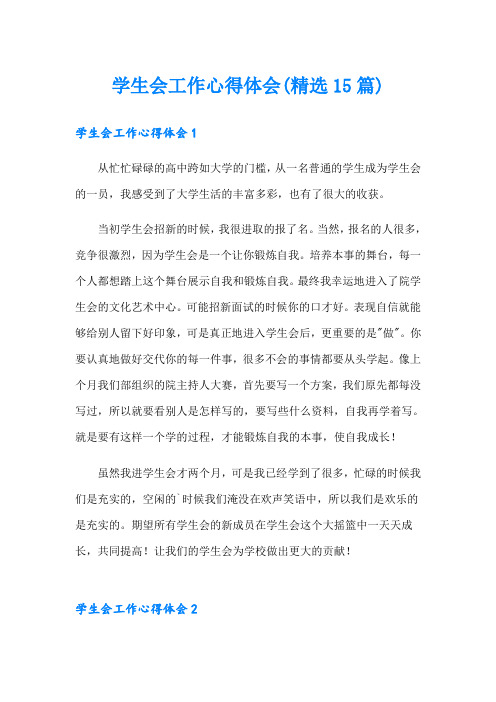 学生会工作心得体会(精选15篇)

学生会工作心得体会1

从忙忙碌碌的高中跨如大学的门槛，从一名普通的学生成为学生会的一员，我感受到了大学生活的丰富多彩，也有了很大的收获。

当初学生会招新的时候，我很进取的报了名。当然，报名的人很多，竞争很激烈，因为学生会是一个让你锻炼自我。培养本事的舞台，每一个人都想踏上这个舞台展示自我和锻炼自我。最终我幸运地进入了院学生会的文化艺术中心。可能招新面试的时候你的口才好。表现自信就能够给别人留下好印象，可是真正地进入学生会后，更重要的是"做"。你要认真地做好交代你的每一件事，很多不会的事情都要从头学起。像上个月我们部组织的院主持人大赛，首先要写一个方案，我们原先都每没写过，所以就要看别人是怎样写的，要写些什么资料，自我再学着写。就是要有这样一个学的过程，才能锻炼自我的本事，使自我成长！

虽然我进学生会才两个月，可是我已经学到了很多，忙碌的时候我们是充实的，空闲的`时候我们淹没在欢声笑语中，所以我们是欢乐的是充实的。期望所有学生会的新成员在学生会这个大摇篮中一天天成长，共同提高！让我们的学生会为学校做出更大的贡献！

学生会工作心得体会2